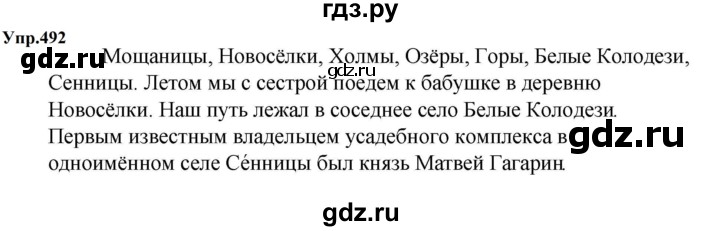 гдз.ру

Упр.492

gdz.ru Мощаницы, Новосёлки, Холмы, Озёры, Горы, Белые Колодези, Сенницы. Летом мы с сестрой поедем к бабушке в деревню Новосёлки. Наш путь лежал в соседнее село Белые Колодези. Первым известным владельцем усадебного комплекса в одноимённом селе Се́нницы был князь Матвей Гагарин.

gdz.ru

gdz.ru

gdz.ru